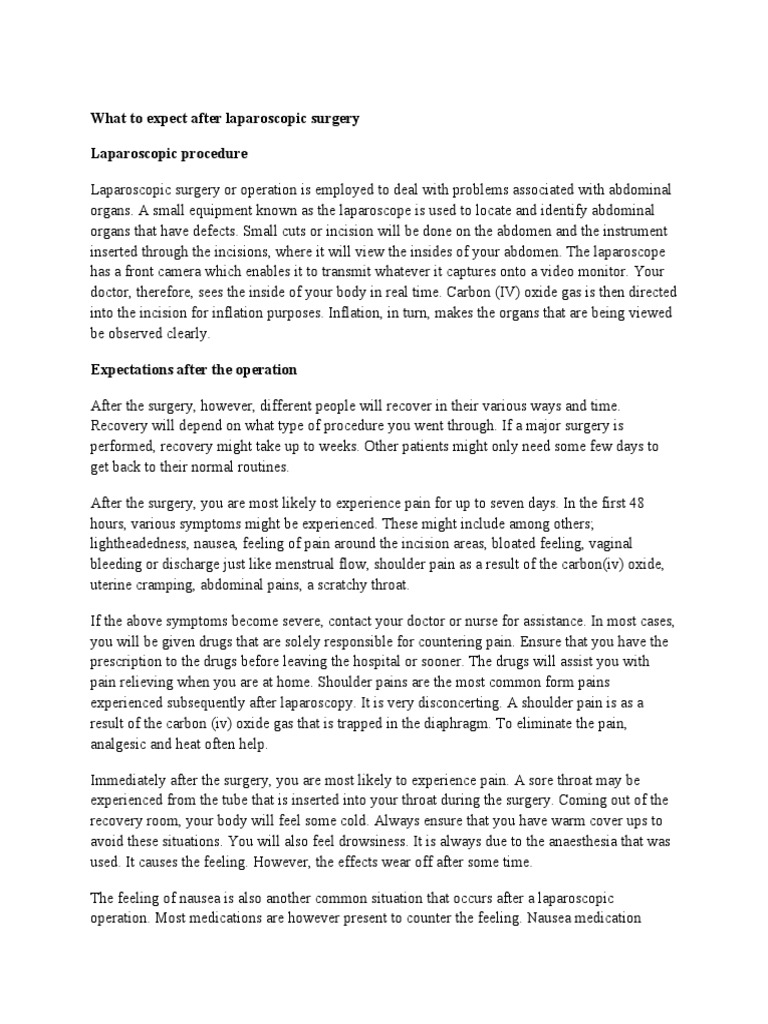 What to expect after laparoscopic surgery

Laparoscopic procedure

Laparoscopic surgery or operation is employed to deal with problems associated with abdominal organs. A small equipment known as the laparoscope is used to locate and identify abdominal organs that have defects. Small cuts or incision will be done on the abdomen and the instrument inserted through the incisions, where it will view the insides of your abdomen. The laparoscope has a front camera which enables it to transmit whatever it captures onto a video monitor. Your doctor, therefore, sees the inside of your body in real time. Carbon (IV) oxide gas is then directed into the incision for inflation purposes. Inflation, in turn, makes the organs that are being viewed be observed clearly.

Expectations after the operation

After the surgery, however, different people will recover in their various ways and time. Recovery will depend on what type of procedure you went through. If a major surgery is performed, recovery might take up to weeks. Other patients might only need some few days to get back to their normal routines.

After the surgery, you are most likely to experience pain for up to seven days. In the first 48 hours, various symptoms might be experienced. These might include among others; lightheadedness, nausea, feeling of pain around the incision areas, bloated feeling, vaginal bleeding or discharge just like menstrual flow, shoulder pain as a result of the carbon(iv) oxide, uterine cramping, abdominal pains, a scratchy throat.

If the above symptoms become severe, contact your doctor or nurse for assistance. In most cases, you will be given drugs that are solely responsible for countering pain. Ensure that you have the prescription to the drugs before leaving the hospital or sooner. The drugs will assist you with pain relieving when you are at home. Shoulder pains are the most common form pains experienced subsequently after laparoscopy. It is very disconcerting. A shoulder pain is as a result of the carbon (iv) oxide gas that is trapped in the diaphragm. To eliminate the pain, analgesic and heat often help.

Immediately after the surgery, you are most likely to experience pain. A sore throat may be experienced from the tube that is inserted into your throat during the surgery. Coming out of the recovery room, your body will feel some cold. Always ensure that you have warm cover ups to avoid these situations. You will also feel drowsiness. It is always due to the anaesthesia that was used. It causes the feeling. However, the effects wear off after some time.

The feeling of nausea is also another common situation that occurs after a laparoscopic operation. Most medications are however present to counter the feeling. Nausea medication